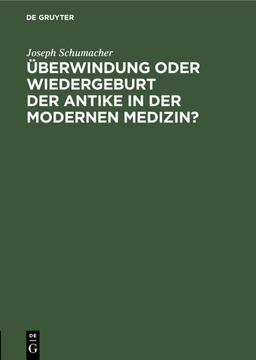 DE GRUYTER

Joseph Schumacher

ÜBERWINDUNG ODER WIEDERGEBURT DER ANTIKE IN DER MODERNEN MEDIZIN?

DE
G